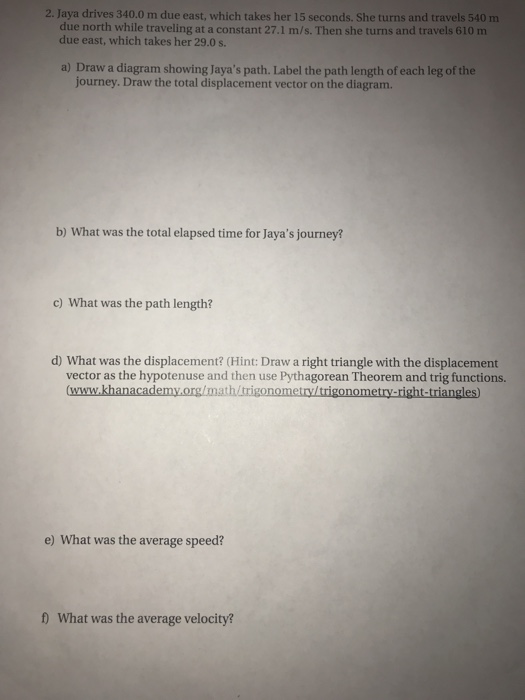 2. Jaya drives 340.0 m due east, which takes her 15 seconds. She turns and travels 540 m due north while traveling at a constant 27.1 m/s. Then she turns and travels 610 m due east, which takes her 29.0 s.

a) Draw a diagram showing Jaya's path. Label the path length of each leg of the journey. Draw the total displacement vector on the diagram.

b) What was the total elapsed time for Jaya's journey?

c) What was the path length?

d) What was the displacement? (Hint: Draw a right triangle with the displacement vector as the hypotenuse and then use Pythagorean Theorem and trig functions. (www.khanacademy.org/math/trigonometry/trigonometry-right-triangles)

e) What was the average speed?

f) What was the average velocity?